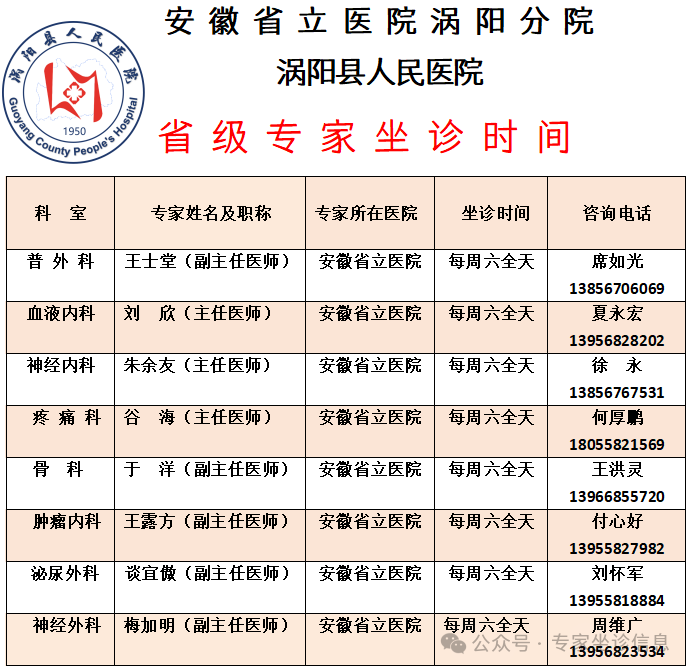 涡阳县人民医院
Guoyang County People's Hospital
1950

安徽省立医院涡阳分院
涡阳县人民医院

省级专家坐诊时间

| 科 室 | 专家姓名及职称 | 专家所在医院 | 坐诊时间 | 咨询电话 |
|---|---|---|---|---|
| 普外科 | 王士堂（副主任医师） | 安徽省立医院 | 每周六全天 | 席如光 13856706069 |
| 血液内科 | 刘 欣（主任医师） | 安徽省立医院 | 每周六全天 | 夏永宏 13956828202 |
| 神经内科 | 朱余友（主任医师） | 安徽省立医院 | 每周六全天 | 徐 永 13856767531 |
| 疼痛科 | 谷 海（主任医师） | 安徽省立医院 | 每周六全天 | 何厚鹏 18055821569 |
| 骨 科 | 于 洋（副主任医师） | 安徽省立医院 | 每周六全天 | 王洪灵 13966855720 |
| 肿瘤内科 | 王露方（副主任医师） | 安徽省立医院 | 每周六全天 | 付心好 13955827982 |
| 泌尿外科 | 谈宜傲（副主任医师） | 安徽省立医院 | 每周六全天 | 刘怀军 13955818884 |
| 神经外科 | 梅加明（副主任医师） | 安徽省立医院 | 每周六全天 | 周维广 13956823534 |

公众号 · 专家坐诊信息